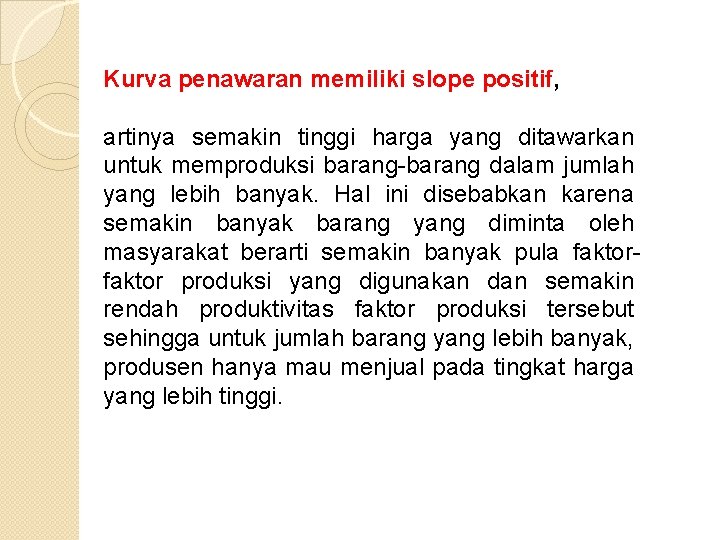 Kurva penawaran memiliki slope positif,

artinya semakin tinggi harga yang ditawarkan untuk memproduksi barang-barang dalam jumlah yang lebih banyak. Hal ini disebabkan karena semakin banyak barang yang diminta oleh masyarakat berarti semakin banyak pula faktor-faktor produksi yang digunakan dan semakin rendah produktivitas faktor produksi tersebut sehingga untuk jumlah barang yang lebih banyak, produsen hanya mau menjual pada tingkat harga yang lebih tinggi.